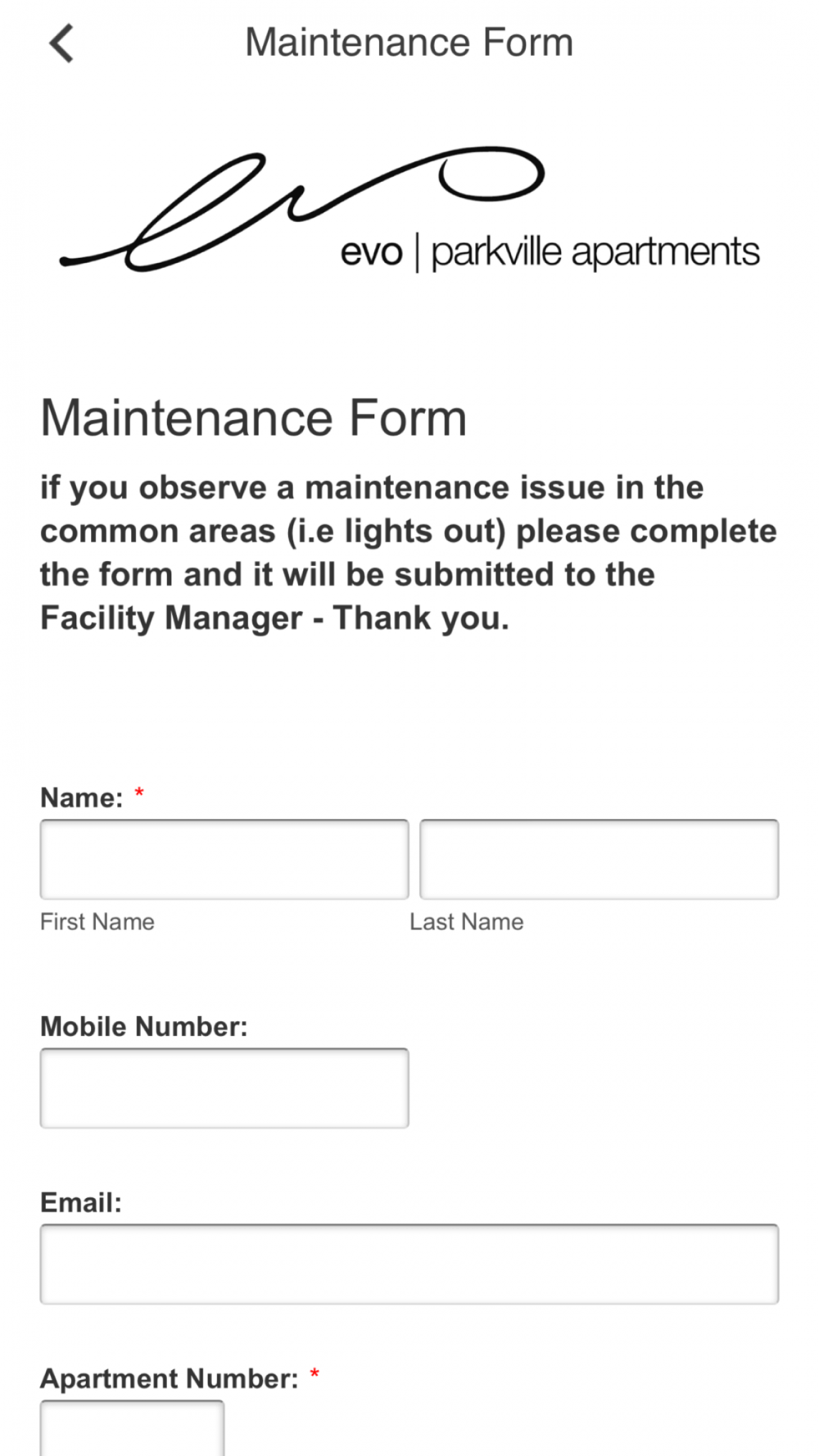 Maintenance Form

evo | parkville apartments

Maintenance Form

if you observe a maintenance issue in the common areas (i.e lights out) please complete the form and it will be submitted to the Facility Manager - Thank you.

Name: *

First Name

Last Name

Mobile Number:

Email:

Apartment Number: *